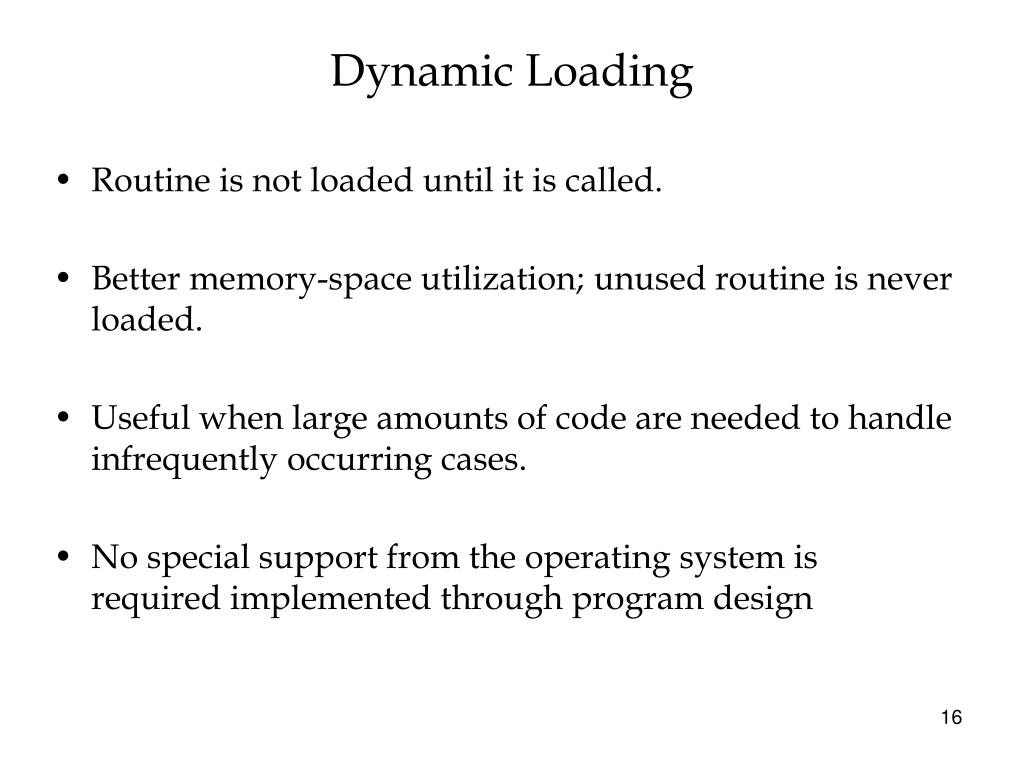 Dynamic Loading

• Routine is not loaded until it is called.

• Better memory-space utilization; unused routine is never loaded.

• Useful when large amounts of code are needed to handle infrequently occurring cases.

• No special support from the operating system is required implemented through program design

16